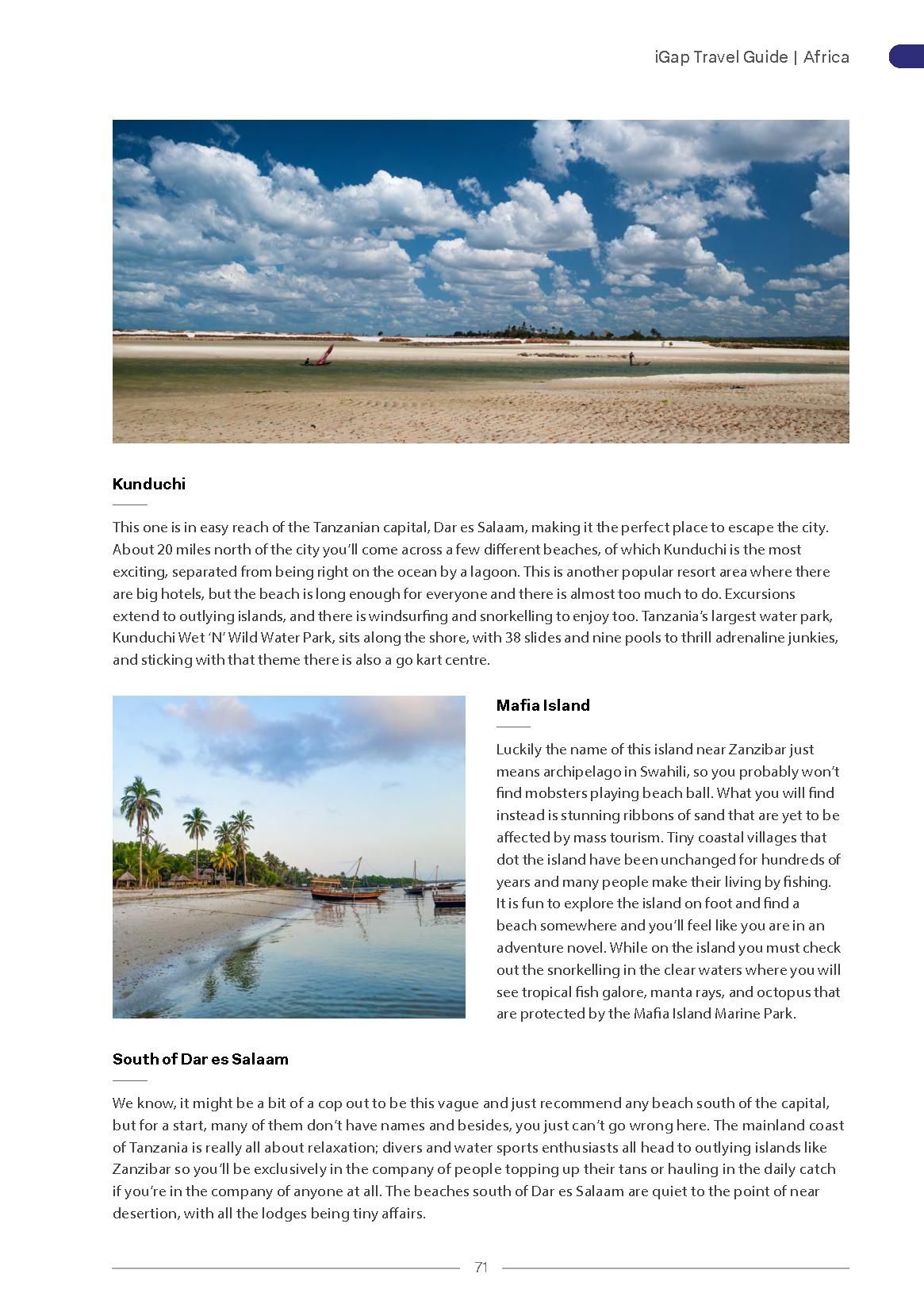 iGap Travel Guide | Africa

Kunduchi

This one is in easy reach of the Tanzanian capital, Dar es Salaam, making it the perfect place to escape the city. About 20 miles north of the city you'll come across a few different beaches, of which Kunduchi is the most exciting, separated from being right on the ocean by a lagoon. This is another popular resort area where there are big hotels, but the beach is long enough for everyone and there is almost too much to do. Excursions extend to outlying islands, and there is windsurfing and snorkelling to enjoy too. Tanzania's largest water park, Kunduchi Wet 'N' Wild Water Park, sits along the shore, with 38 slides and nine pools to thrill adrenaline junkies, and sticking with that theme there is also a go kart centre.

Mafia Island

Luckily the name of this island near Zanzibar just means archipelago in Swahili, so you probably won't find mobsters playing beach ball. What you will find instead is stunning ribbons of sand that are yet to be affected by mass tourism. Tiny coastal villages that dot the island have been unchanged for hundreds of years and many people make their living by fishing. It is fun to explore the island on foot and find a beach somewhere and you'll feel like you are in an adventure novel. While on the island you must check out the snorkelling in the clear waters where you will see tropical fish galore, manta rays, and octopus that are protected by the Mafia Island Marine Park.

South of Dar es Salaam

We know, it might be a bit of a cop out to be this vague and just recommend any beach south of the capital, but for a start, many of them don't have names and besides, you just can't go wrong here. The mainland coast of Tanzania is really all about relaxation; divers and water sports enthusiasts all head to outlying islands like Zanzibar so you'll be exclusively in the company of people topping up their tans or hauling in the daily catch if you're in the company of anyone at all. The beaches south of Dar es Salaam are quiet to the point of near desertion, with all the lodges being tiny affairs.

71